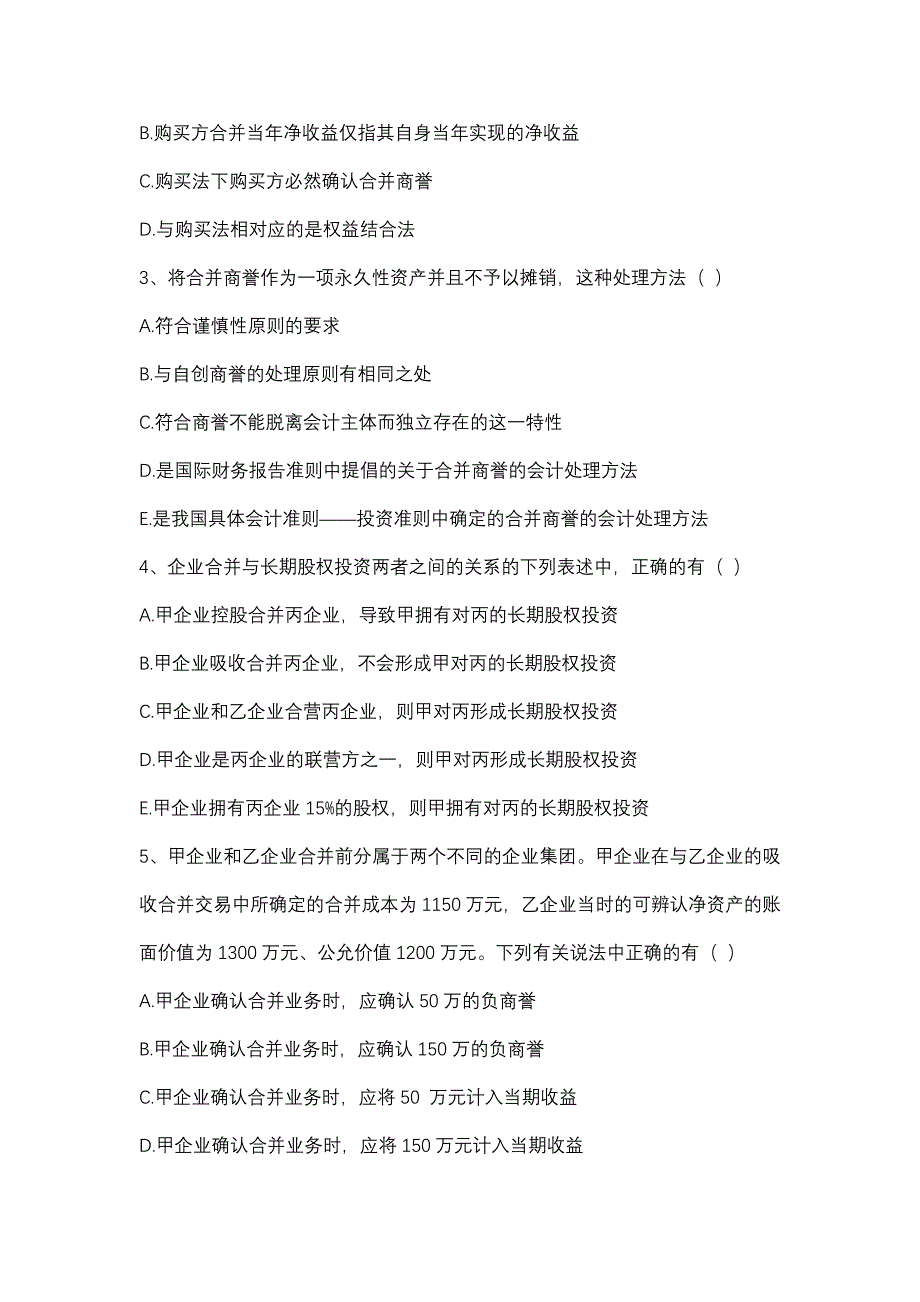 B.购买方合并当年净收益仅指其自身当年实现的净收益

C.购买法下购买方必然确认合并商誉

D.与购买法相对应的是权益结合法

3、将合并商誉作为一项永久性资产并且不予以摊销，这种处理方法（ ）

A.符合谨慎性原则的要求

B.与自创商誉的处理原则有相同之处

C.符合商誉不能脱离会计主体而独立存在的这一特性

D.是国际财务报告准则中提倡的关于合并商誉的会计处理方法

E.是我国具体会计准则——投资准则中确定的合并商誉的会计处理方法

4、企业合并与长期股权投资两者之间的关系的下列表述中，正确的有（ ）

A.甲企业控股合并丙企业，导致甲拥有对丙的长期股权投资

B.甲企业吸收合并丙企业，不会形成甲对丙的长期股权投资

C.甲企业和乙企业合营丙企业，则甲对丙形成长期股权投资

D.甲企业是丙企业的联营方之一，则甲对丙形成长期股权投资

E.甲企业拥有丙企业 15%的股权，则甲拥有对丙的长期股权投资

5、甲企业和乙企业合并前分属于两个不同的企业集团。甲企业在与乙企业的吸收合并交易中所确定的合并成本为 1150 万元，乙企业当时的可辨认净资产的账面价值为 1300 万元、公允价值 1200 万元。下列有关说法中正确的有（ ）

A.甲企业确认合并业务时，应确认 50 万的负商誉

B.甲企业确认合并业务时，应确认 150 万的负商誉

C.甲企业确认合并业务时，应将 50 万元计入当期收益

D.甲企业确认合并业务时，应将 150 万元计入当期收益